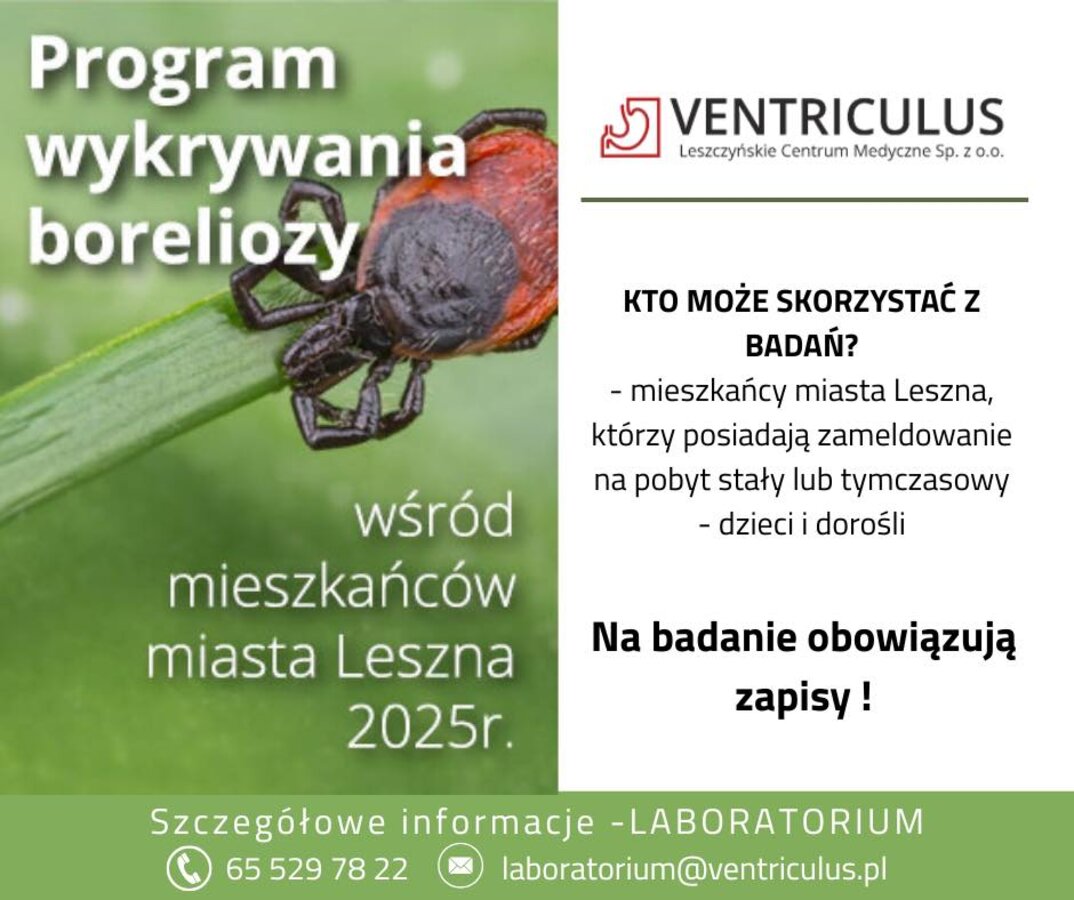 Program wykrywania boreliozy

wśród mieszkańców miasta Leszna 2025r.

VENTRICULUS
Leszczyńskie Centrum Medyczne Sp. z o.o.

KTO MOŻE SKORZYSTAĆ Z BADAŃ?
- mieszkańcy miasta Leszna, którzy posiadają zameldowanie na pobyt stały lub tymczasowy
- dzieci i dorośli

Na badanie obowiązują zapisy !

Szczegółowe informacje -LABORATORIUM
65 529 78 22 laboratorium@ventriculus.pl